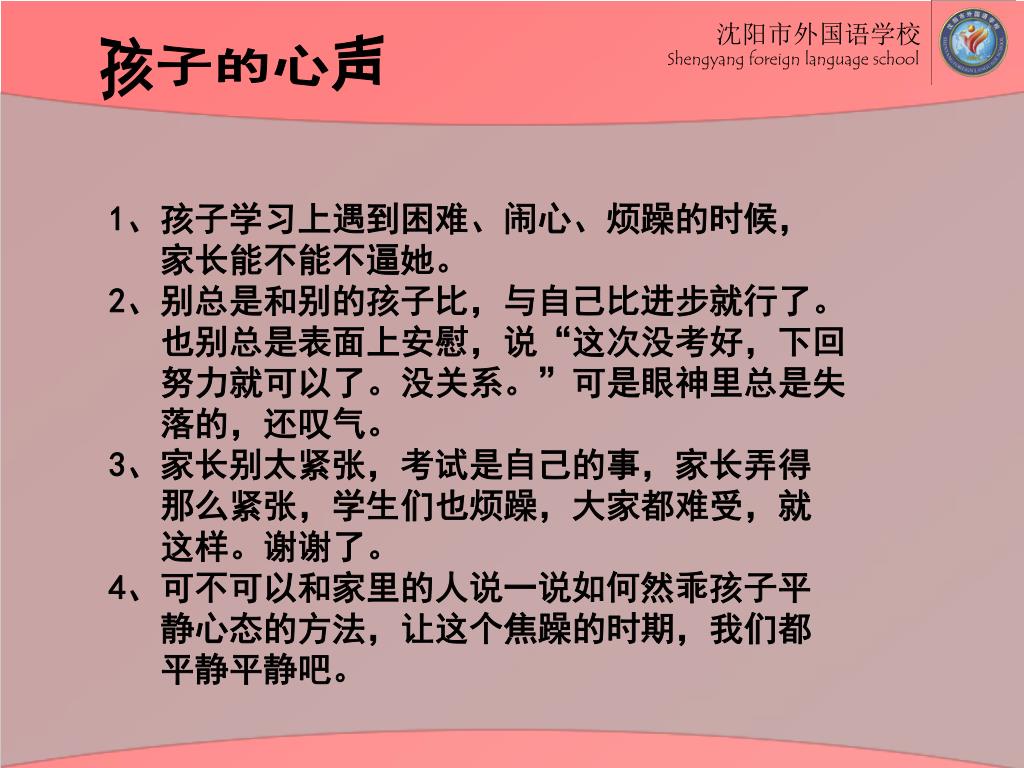 孩子的心声

沈阳市外国语学校
Shengyang foreign language school

1、孩子学习上遇到困难、闹心、烦躁的时候，家长能不能不逼她。
2、别总是和别的孩子比，与自己比进步就行了。也别总是表面上安慰，说“这次没考好，下回努力就可以了。没关系。”可是眼神里总是失落的，还叹气。
3、家长别太紧张，考试是自己的事，家长弄得那么紧张，学生们也烦躁，大家都难受，就这样。谢谢了。
4、可不可以和家里的人说一说如何然乖孩子平静心态的方法，让这个焦躁的时期，我们都平静平静吧。